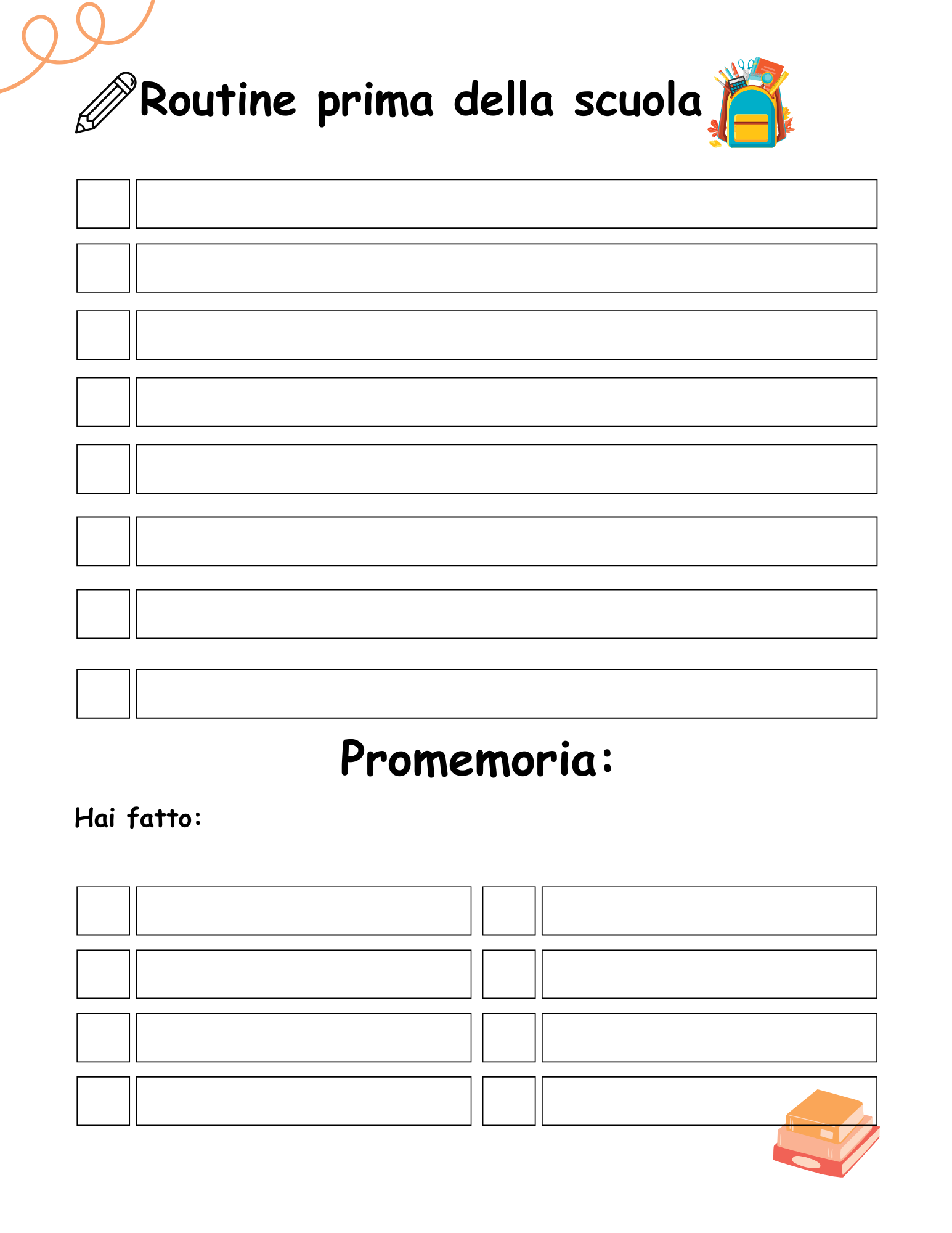 Routine prima della scuola

Promemoria:

Hai fatto: